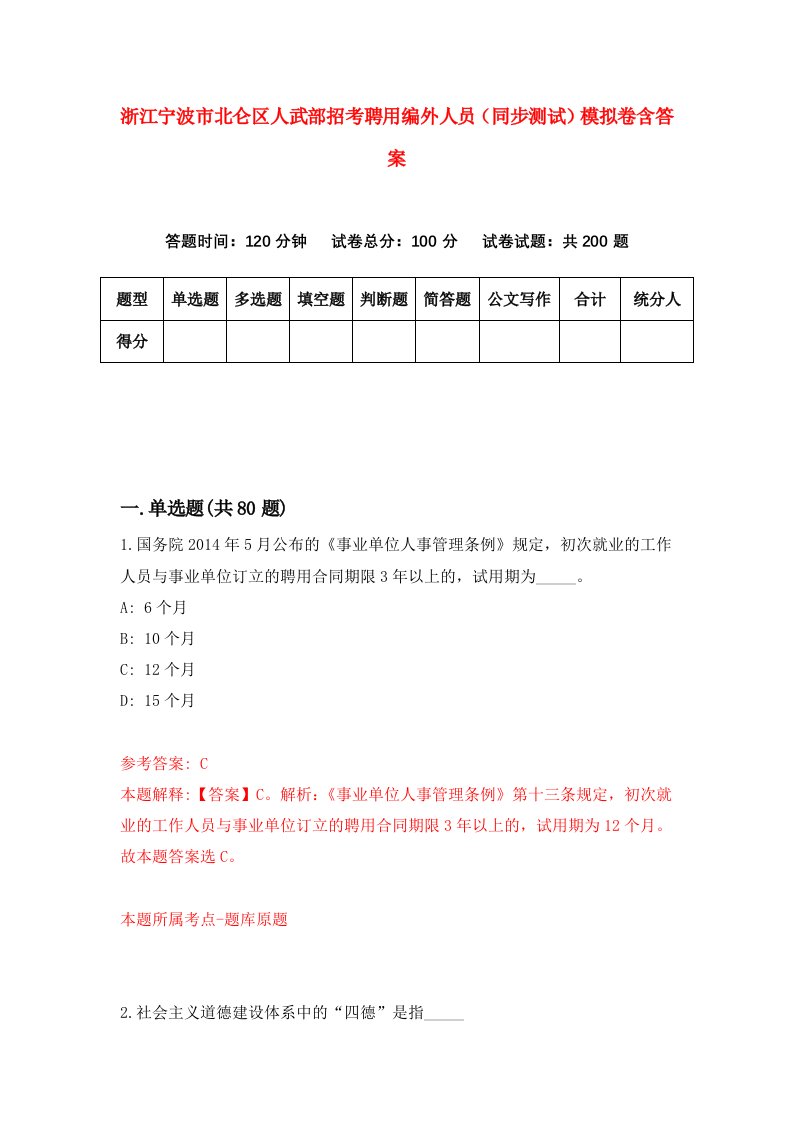 浙江宁波市北仑区人武部招考聘用编外人员（同步测试）模拟卷含答案

答题时间：120 分钟　试卷总分：100 分　试卷试题：共 200 题

| 题型 | 单选题 | 多选题 | 填空题 | 判断题 | 简答题 | 公文写作 | 合计 | 统分人 |
|---|---|---|---|---|---|---|---|---|
| 得分 | | | | | | | | |

一.单选题(共 80 题)

1.国务院 2014 年 5 月公布的《事业单位人事管理条例》规定，初次就业的工作人员与事业单位订立的聘用合同期限 3 年以上的，试用期为_____。

A: 6 个月

B: 10 个月

C: 12 个月

D: 15 个月

参考答案: C

本题解释:【答案】C。解析:《事业单位人事管理条例》第十三条规定，初次就业的工作人员与事业单位订立的聘用合同期限 3 年以上的，试用期为 12 个月。故本题答案选 C。

本题所属考点-题库原题

2.社会主义道德建设体系中的“四德”是指_____